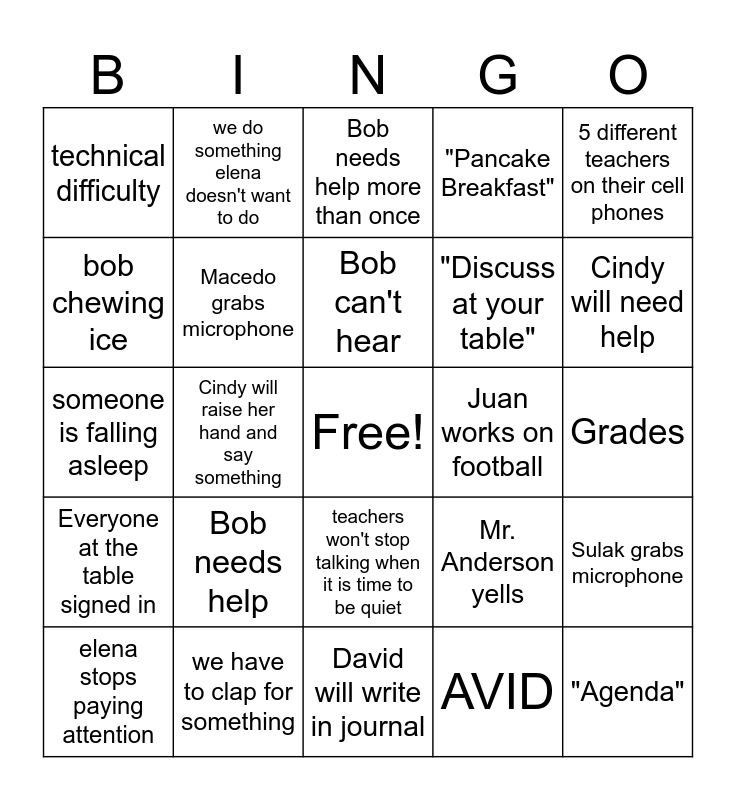 | B | I | N | G | O |
|---|---|---|---|---|
| technical difficulty | we do something elena doesn't want to do | Bob needs help more than once | "Pancake Breakfast" | 5 different teachers on their cell phones |
| bob chewing ice | Macedo grabs microphone | Bob can't hear | "Discuss at your table" | Cindy will need help |
| someone is falling asleep | Cindy will raise her hand and say something | Free! | Juan works on football | Grades |
| Everyone at the table signed in | Bob needs help | teachers won't stop talking when it is time to be quiet | Mr. Anderson yells | Sulak grabs microphone |
| elena stops paying attention | we have to clap for something | David will write in journal | AVID | "Agenda" |